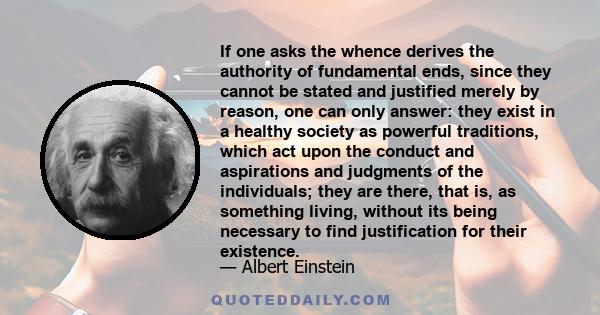 If one asks the whence derives the authority of fundamental ends, since they cannot be stated and justified merely by reason, one can only answer: they exist in a healthy society as powerful traditions, which act upon the conduct and aspirations and judgments of the individuals; they are there, that is, as something living, without its being necessary to find justification for their existence.

— Albert Einstein

QUOTEDDAILY.COM